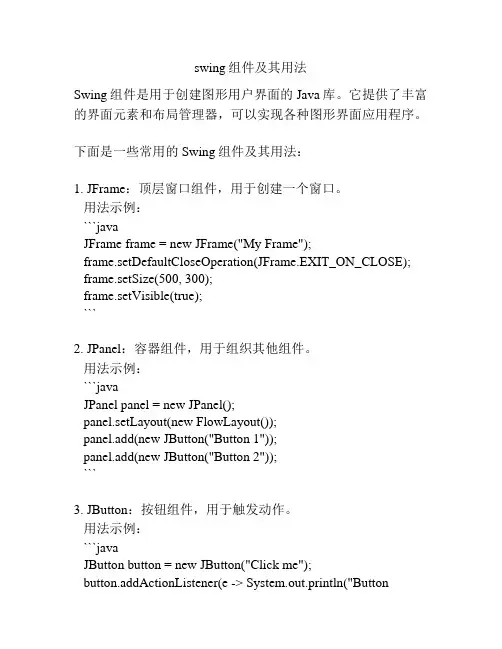 swing 组件及其用法

Swing 组件是用于创建图形用户界面的 Java 库。它提供了丰富的界面元素和布局管理器，可以实现各种图形界面应用程序。

下面是一些常用的 Swing 组件及其用法：

1. JFrame：顶层窗口组件，用于创建一个窗口。
用法示例：
```java
JFrame frame = new JFrame("My Frame");
frame.setDefaultCloseOperation(JFrame.EXIT_ON_CLOSE);
frame.setSize(500, 300);
frame.setVisible(true);
```

2. JPanel：容器组件，用于组织其他组件。
用法示例：
```java
JPanel panel = new JPanel();
panel.setLayout(new FlowLayout());
panel.add(new JButton("Button 1"));
panel.add(new JButton("Button 2"));
```

3. JButton：按钮组件，用于触发动作。
用法示例：
```java
JButton button = new JButton("Click me");
button.addActionListener(e -> System.out.println("Button